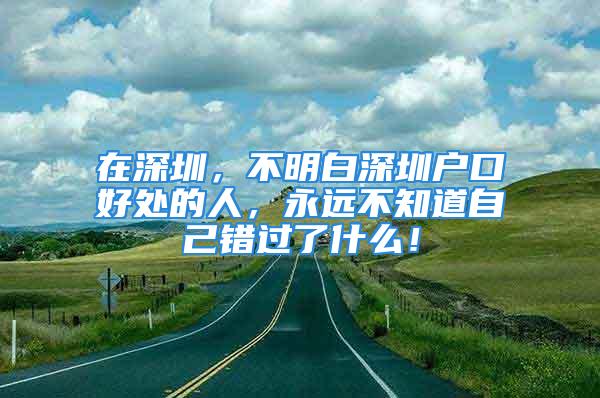 在深圳，不明白深圳户口好处的人，永远不知道自己错过了什么！